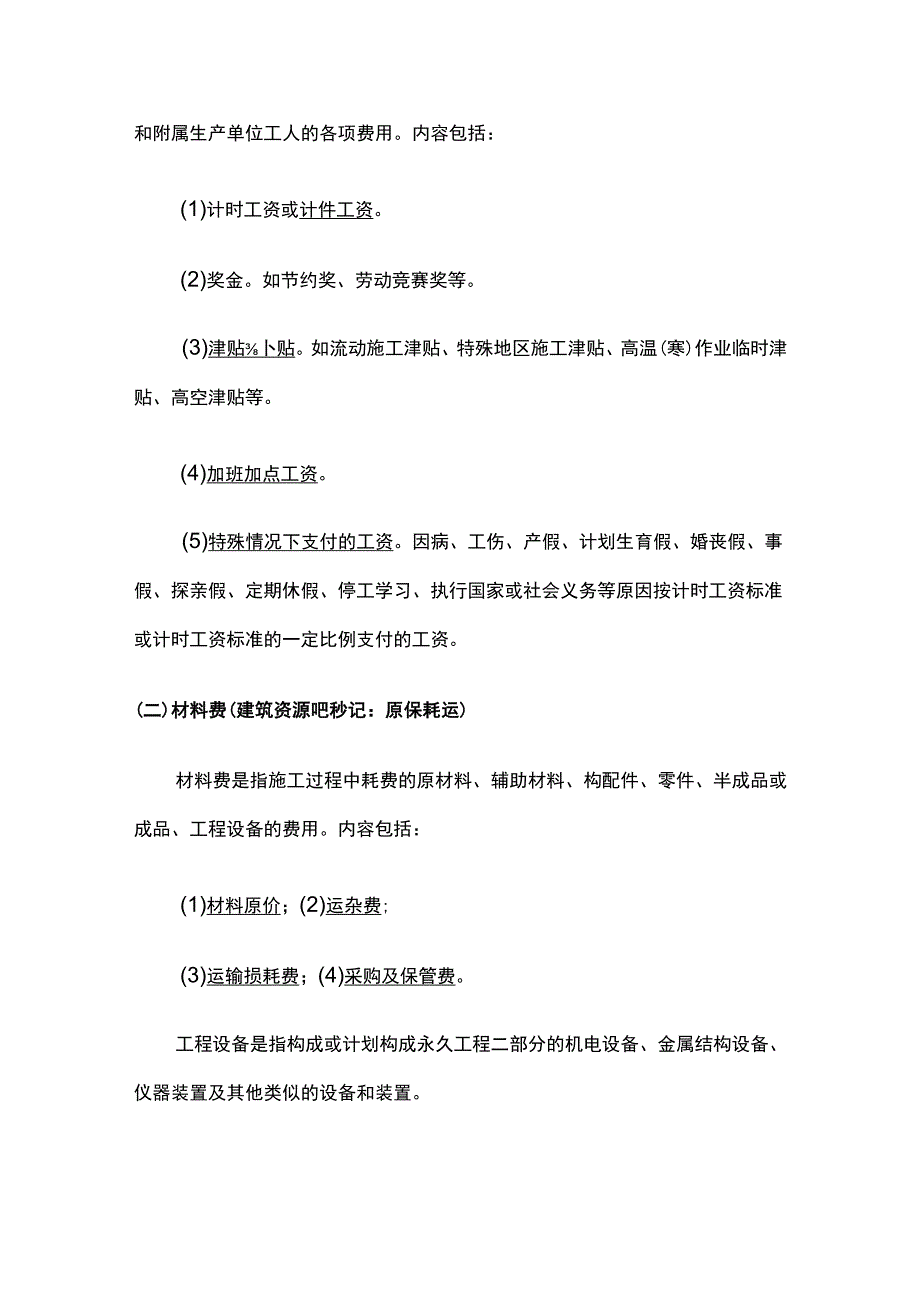 和附属生产单位工人的各项费用。内容包括：

(1)计时工资或计件工资。

(2)奖金。如节约奖、劳动竞赛奖等。

(3)津贴⅜卜贴。如流动施工津贴、特殊地区施工津贴、高温(寒)作业临时津贴、高空津贴等。

(4)加班加点工资。

(5)特殊情况下支付的工资。因病、工伤、产假、计划生育假、婚丧假、事假、探亲假、定期休假、停工学习、执行国家或社会义务等原因按计时工资标准或计时工资标准的一定比例支付的工资。

(二)材料费(建筑资源吧秒记：原保耗运)

材料费是指施工过程中耗费的原材料、辅助材料、构配件、零件、半成品或成品、工程设备的费用。内容包括：

(1)材料原价；(2)运杂费；

(3)运输损耗费；(4)采购及保管费。

工程设备是指构成或计划构成永久工程二部分的机电设备、金属结构设备、仪器装置及其他类似的设备和装置。